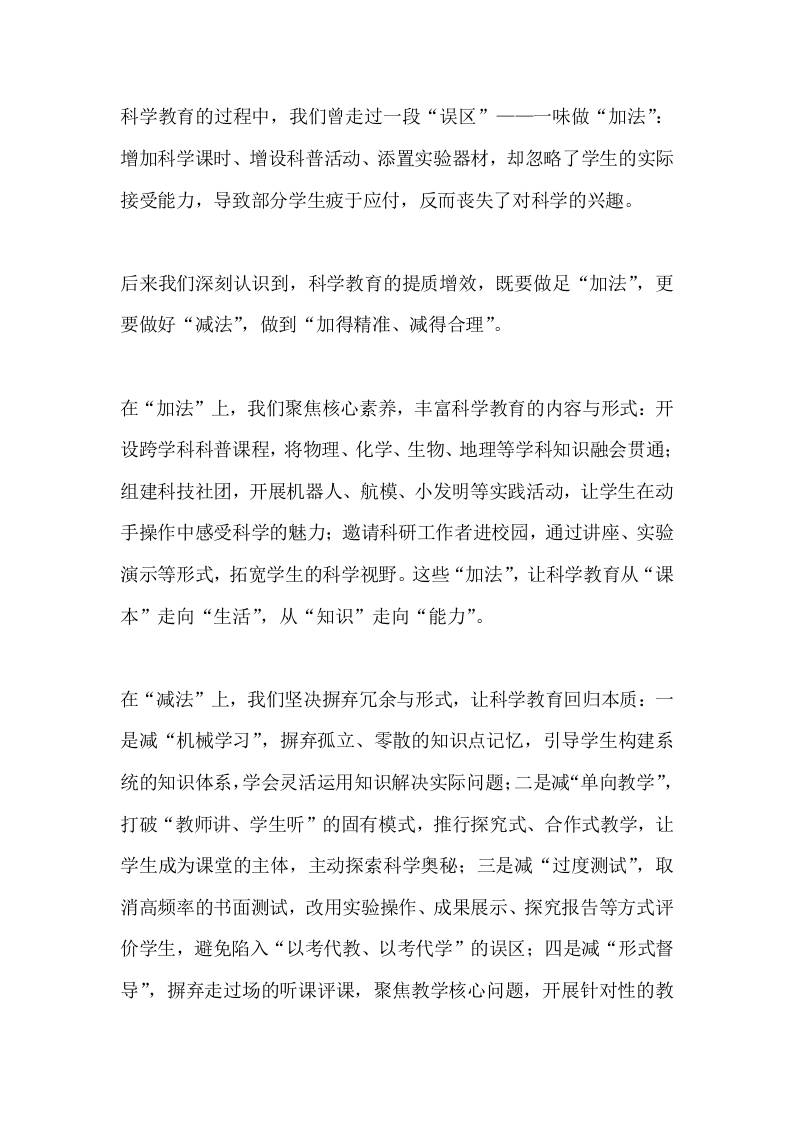 科学教育的过程中，我们曾走过一段“误区”——一味做“加法”：增加科学课时、增设科普活动、添置实验器材，却忽略了学生的实际接受能力，导致部分学生疲于应付，反而丧失了对科学的兴趣。

后来我们深刻认识到，科学教育的提质增效，既要做足“加法”，更要做好“减法”，做到“加得精准、减得合理”。

在“加法”上，我们聚焦核心素养，丰富科学教育的内容与形式：开设跨学科科普课程，将物理、化学、生物、地理等学科知识融会贯通；组建科技社团，开展机器人、航模、小发明等实践活动，让学生在动手操作中感受科学的魅力；邀请科研工作者进校园，通过讲座、实验演示等形式，拓宽学生的科学视野。这些“加法”，让科学教育从“课本”走向“生活”，从“知识”走向“能力”。

在“减法”上，我们坚决摒弃冗余与形式，让科学教育回归本质：一是减“机械学习”，摒弃孤立、零散的知识点记忆，引导学生构建系统的知识体系，学会灵活运用知识解决实际问题；二是减“单向教学”，打破“教师讲、学生听”的固有模式，推行探究式、合作式教学，让学生成为课堂的主体，主动探索科学奥秘；三是减“过度测试”，取消高频率的书面测试，改用实验操作、成果展示、探究报告等方式评价学生，避免陷入“以考代教、以考代学”的误区；四是减“形式督导”，摒弃走过场的听课评课，聚焦教学核心问题，开展针对性的教